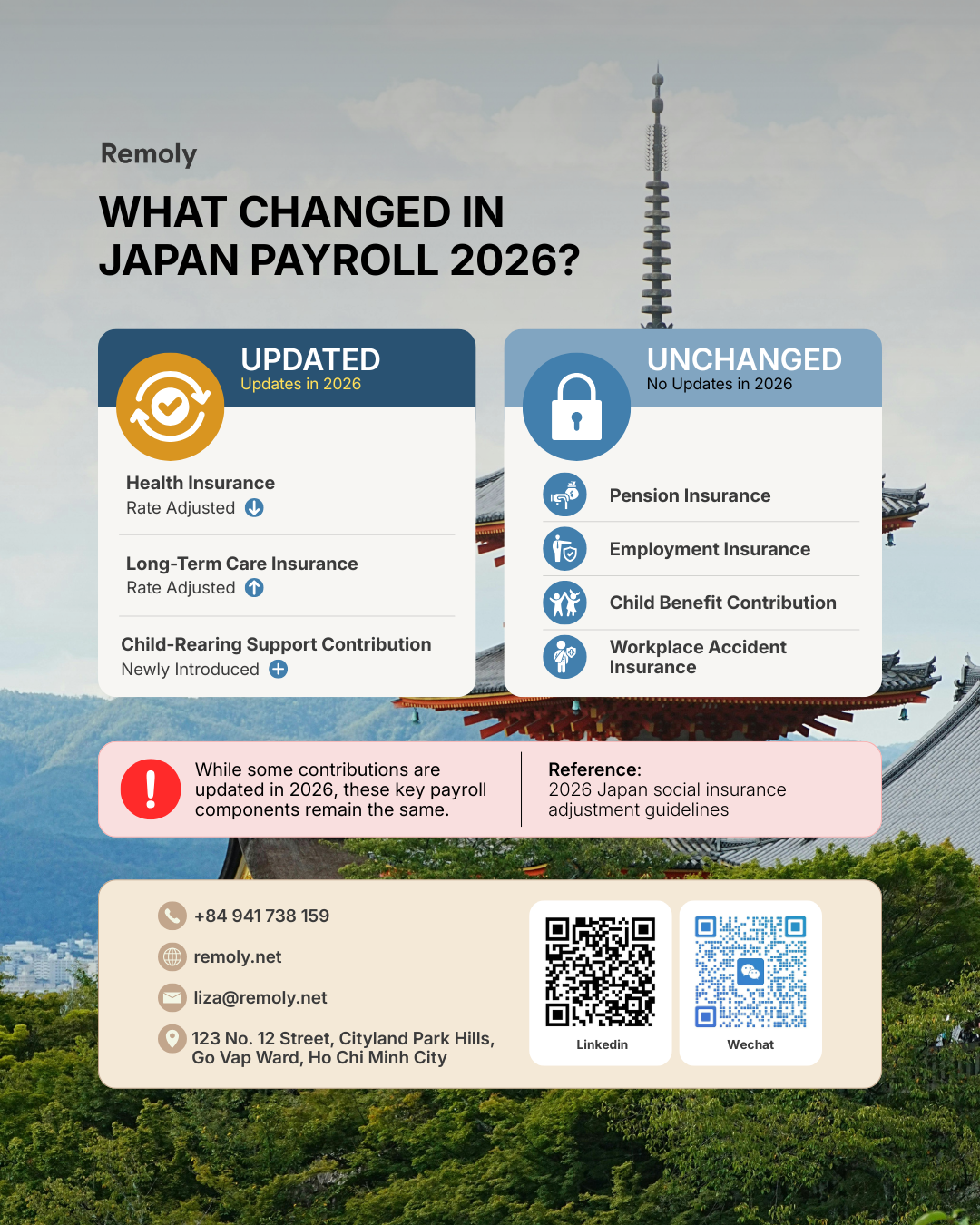 Remoly

WHAT CHANGED IN JAPAN PAYROLL 2026?

UPDATED
Updates in 2026

Health Insurance
Rate Adjusted

Long-Term Care Insurance
Rate Adjusted

Child-Rearing Support Contribution
Newly Introduced

UNCHANGED
No Updates in 2026

Pension Insurance

Employment Insurance

Child Benefit Contribution

Workplace Accident Insurance

While some contributions are updated in 2026, these key payroll components remain the same.

Reference:
2026 Japan social insurance adjustment guidelines

+84 941 738 159

remoly.net

liza@remoly.net

123 No. 12 Street, Cityland Park Hills, Go Vap Ward, Ho Chi Minh City

Linkedin

Wechat